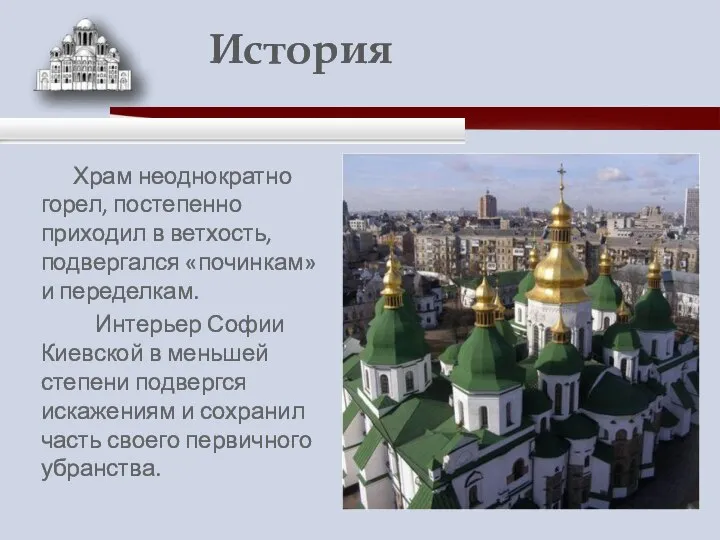 История

Храм неоднократно горел, постепенно приходил в ветхость, подвергался «починкам» и переделкам.

Интерьер Софии Киевской в меньшей степени подвергся искажениям и сохранил часть своего первичного убранства.